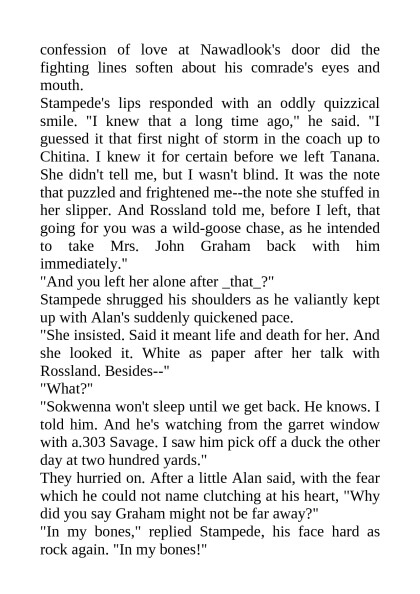 confession of love at Nawadlook's door did the fighting lines soften about his comrade's eyes and mouth.

Stampede's lips responded with an oddly quizzical smile. "I knew that a long time ago," he said. "I guessed it that first night of storm in the coach up to Chitina. I knew it for certain before we left Tanana. She didn't tell me, but I wasn't blind. It was the note that puzzled and frightened me--the note she stuffed in her slipper. And Rossland told me, before I left, that going for you was a wild-goose chase, as he intended to take Mrs. John Graham back with him immediately."

"And you left her alone after _that_?"

Stampede shrugged his shoulders as he valiantly kept up with Alan's suddenly quickened pace.

"She insisted. Said it meant life and death for her. And she looked it. White as paper after her talk with Rossland. Besides--"

"What?"

"Sokwenna won't sleep until we get back. He knows. I told him. And he's watching from the garret window with a.303 Savage. I saw him pick off a duck the other day at two hundred yards."

They hurried on. After a little Alan said, with the fear which he could not name clutching at his heart, "Why did you say Graham might not be far away?"

"In my bones," replied Stampede, his face hard as rock again. "In my bones!"